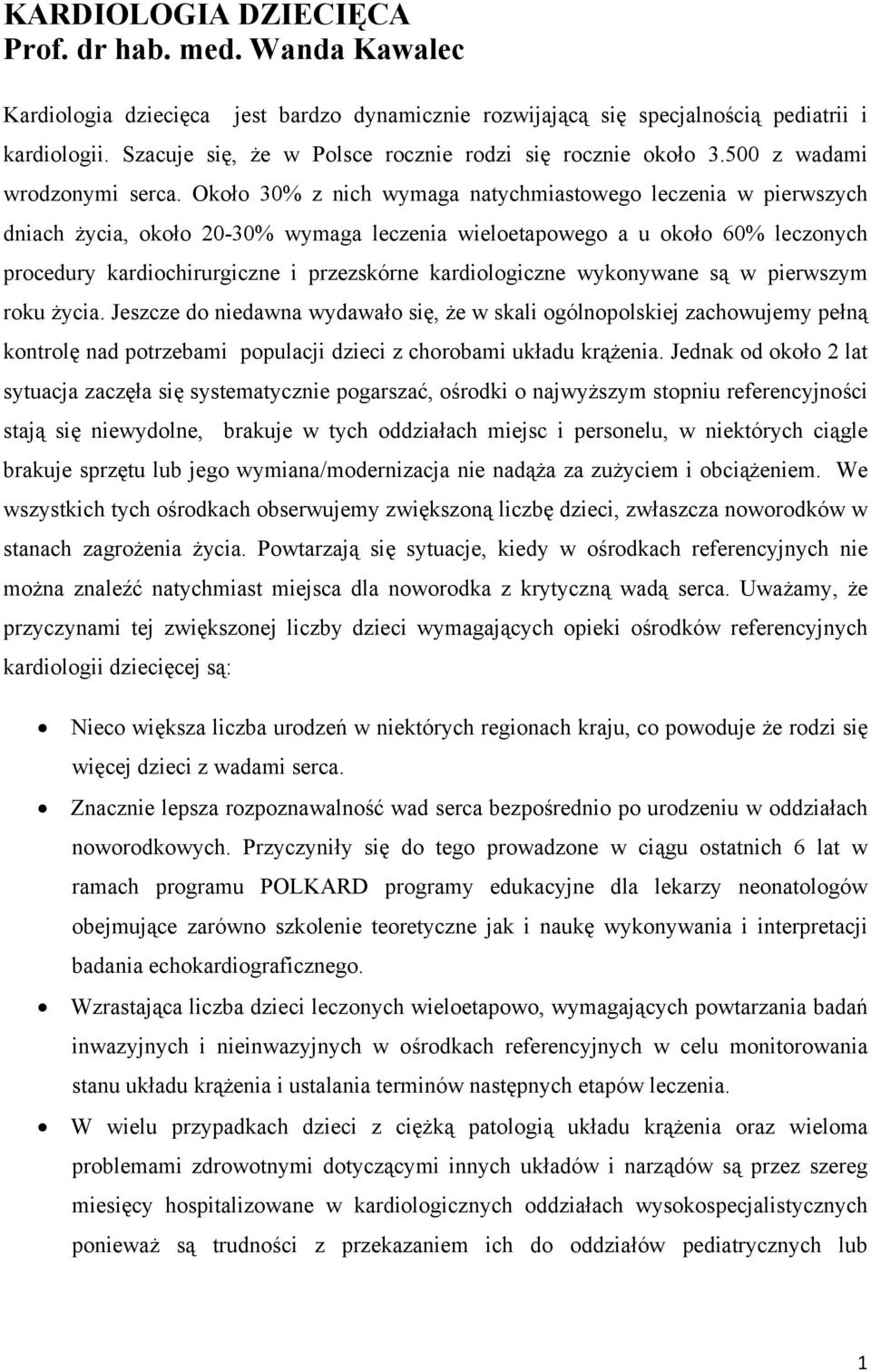 KARDIOLOGIA DZIECIĘCA
Prof. dr hab. med. Wanda Kawalec

Kardiologia dziecięca jest bardzo dynamicznie rozwijającą się specjalnością pediatrii i kardiologii. Szacuje się, że w Polsce rocznie rodzi się rocznie około 3.500 z wadami wrodzonymi serca. Około 30% z nich wymaga natychmiastowego leczenia w pierwszych dniach życia, około 20-30% wymaga leczenia wieloetapowego a u około 60% leczonych procedury kardiochirurgiczne i przezskórne kardiologiczne wykonywane są w pierwszym roku życia. Jeszcze do niedawna wydawało się, że w skali ogólnopolskiej zachowujemy pełną kontrolę nad potrzebami populacji dzieci z chorobami układu krążenia. Jednak od około 2 lat sytuacja zaczęła się systematycznie pogarszać, ośrodki o najwyższym stopniu referencyjności stają się niewydolne, brakuje w tych oddziałach miejsc i personelu, w niektórych ciągle brakuje sprzętu lub jego wymiana/modernizacja nie nadąża za zużyciem i obciążeniem. We wszystkich tych ośrodkach obserwujemy zwiększoną liczbę dzieci, zwłaszcza noworodków w stanach zagrożenia życia. Powtarzają się sytuacje, kiedy w ośrodkach referencyjnych nie można znaleźć natychmiast miejsca dla noworodka z krytyczną wadą serca. Uważamy, że przyczynami tej zwiększonej liczby dzieci wymagających opieki ośrodków referencyjnych kardiologii dziecięcej są:

• Nieco większa liczba urodzeń w niektórych regionach kraju, co powoduje że rodzi się więcej dzieci z wadami serca.
• Znacznie lepsza rozpoznawalność wad serca bezpośrednio po urodzeniu w oddziałach noworodkowych. Przyczyniły się do tego prowadzone w ciągu ostatnich 6 lat w ramach programu POLKARD programy edukacyjne dla lekarzy neonatologów obejmujące zarówno szkolenie teoretyczne jak i naukę wykonywania i interpretacji badania echokardiograficznego.
• Wzrastająca liczba dzieci leczonych wieloetapowo, wymagających powtarzania badań inwazyjnych i nieinwazyjnych w ośrodkach referencyjnych w celu monitorowania stanu układu krążenia i ustalania terminów następnych etapów leczenia.
• W wielu przypadkach dzieci z ciężką patologią układu krążenia oraz wieloma problemami zdrowotnymi dotyczącymi innych układów i narządów są przez szereg miesięcy hospitalizowane w kardiologicznych oddziałach wysokospecjalistycznych ponieważ są trudności z przekazaniem ich do oddziałów pediatrycznych lub

1